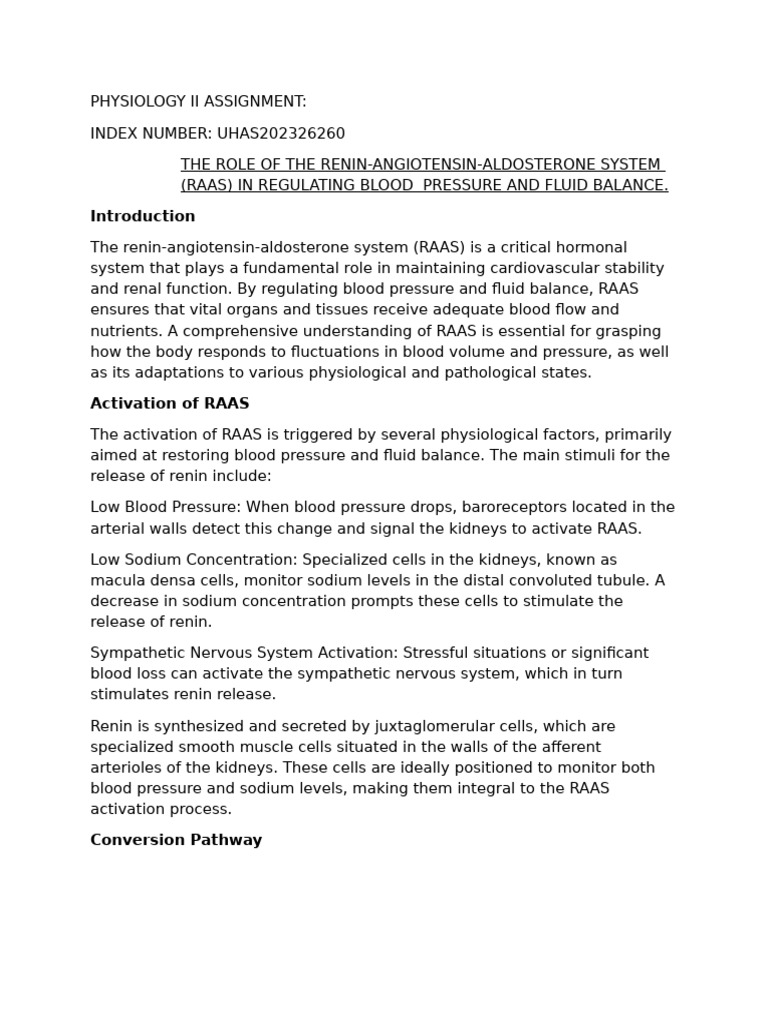 PHYSIOLOGY II ASSIGNMENT:

INDEX NUMBER: UHAS202326260

THE ROLE OF THE RENIN-ANGIOTENSIN-ALDOSTERONE SYSTEM (RAAS) IN REGULATING BLOOD PRESSURE AND FLUID BALANCE.

Introduction

The renin-angiotensin-aldosterone system (RAAS) is a critical hormonal system that plays a fundamental role in maintaining cardiovascular stability and renal function. By regulating blood pressure and fluid balance, RAAS ensures that vital organs and tissues receive adequate blood flow and nutrients. A comprehensive understanding of RAAS is essential for grasping how the body responds to fluctuations in blood volume and pressure, as well as its adaptations to various physiological and pathological states.

Activation of RAAS

The activation of RAAS is triggered by several physiological factors, primarily aimed at restoring blood pressure and fluid balance. The main stimuli for the release of renin include:

Low Blood Pressure: When blood pressure drops, baroreceptors located in the arterial walls detect this change and signal the kidneys to activate RAAS.

Low Sodium Concentration: Specialized cells in the kidneys, known as macula densa cells, monitor sodium levels in the distal convoluted tubule. A decrease in sodium concentration prompts these cells to stimulate the release of renin.

Sympathetic Nervous System Activation: Stressful situations or significant blood loss can activate the sympathetic nervous system, which in turn stimulates renin release.

Renin is synthesized and secreted by juxtaglomerular cells, which are specialized smooth muscle cells situated in the walls of the afferent arterioles of the kidneys. These cells are ideally positioned to monitor both blood pressure and sodium levels, making them integral to the RAAS activation process.

Conversion Pathway